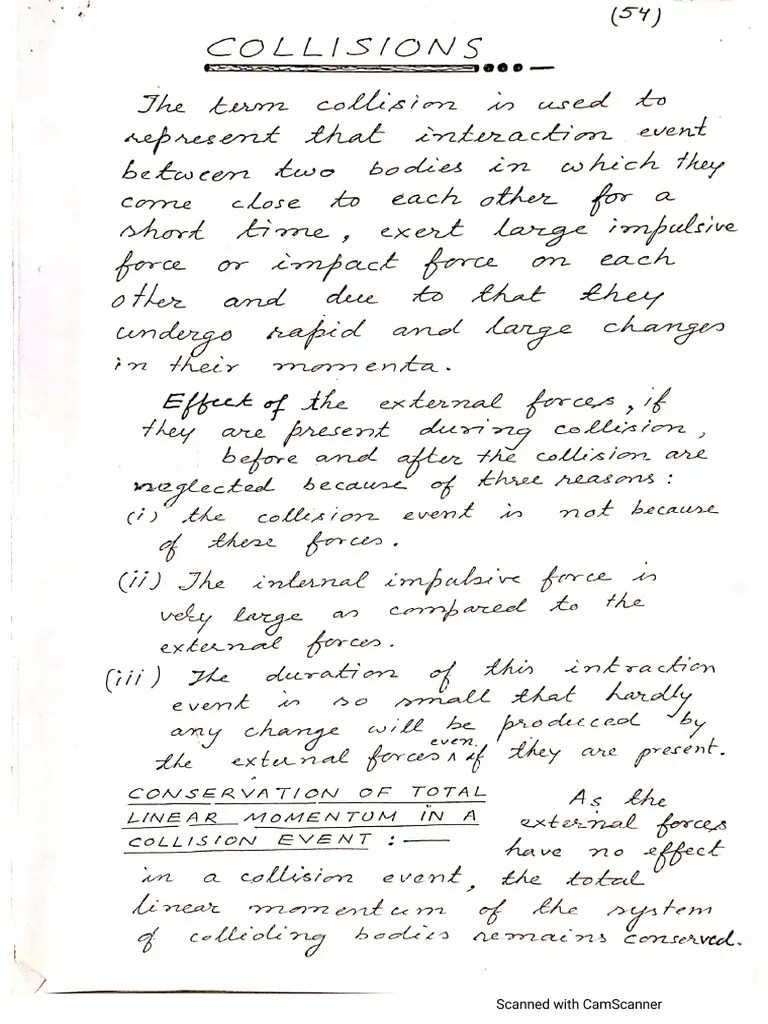 (54)

COLLISIONS

The term collision is used to represent that interaction event between two bodies in which they come close to each other for a short time, exert large impulsive force or impact force on each other and due to that they undergo rapid and large changes in their momenta.

Effect of the external forces, if they are present during collision, before and after the collision are neglected because of three reasons:
(i) the collision event is not because of these forces.
(ii) The internal impulsive force is very large as compared to the external forces.
(iii) The duration of this intraction event is so small that hardly any change will be produced by the external forces even if they are present.

CONSERVATION OF TOTAL LINEAR MOMENTUM IN A COLLISION EVENT :— As the external forces have no effect in a collision event, the total linear momentum of the system of colliding bodies remains conserved.

Scanned with CamScanner